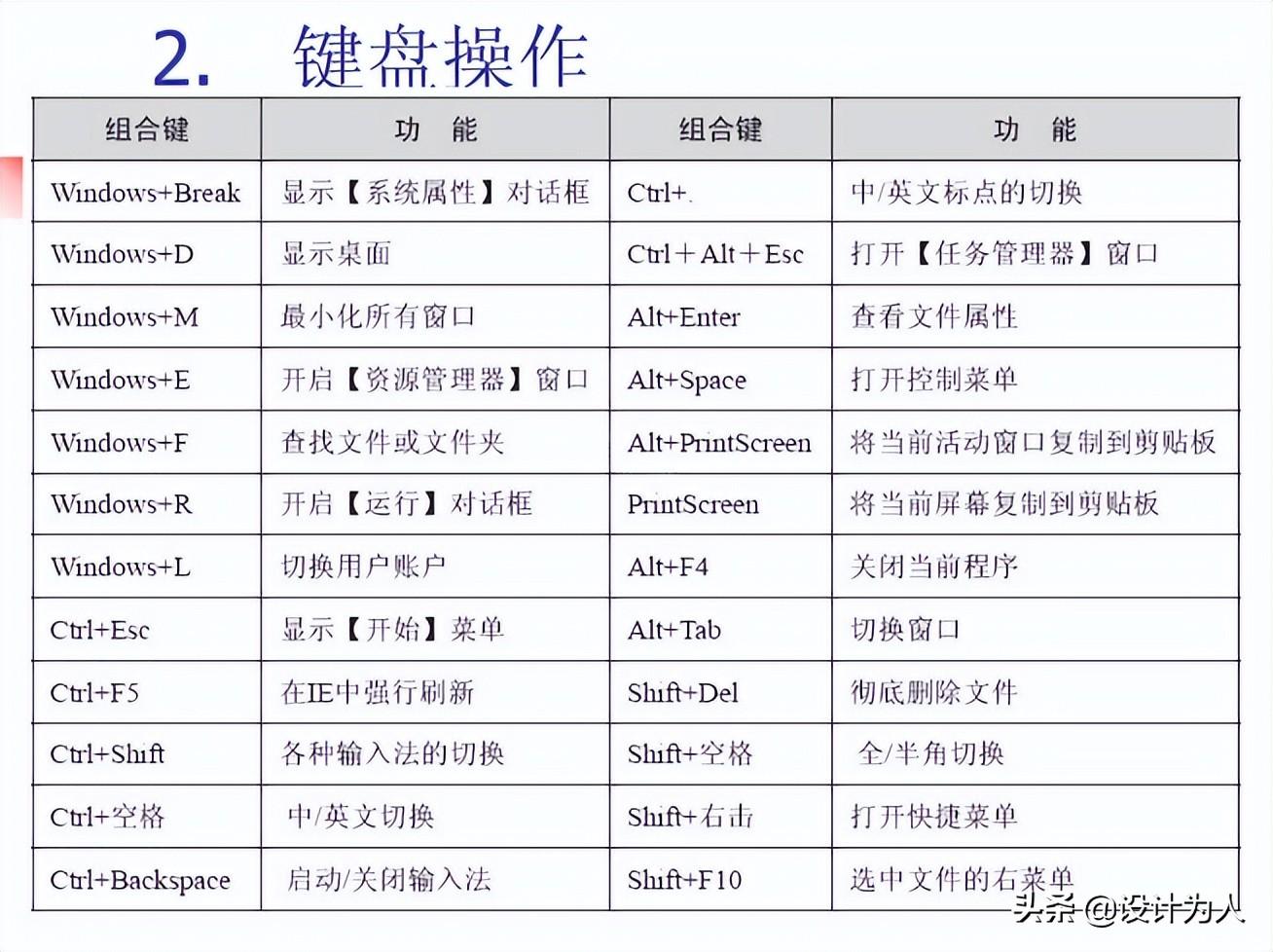 2. 键盘操作

| 组合键 | 功　能 | 组合键 | 功　能 |
|---|---|---|---|
| Windows+Break | 显示【系统属性】对话框 | Ctrl+. | 中/英文标点的切换 |
| Windows+D | 显示桌面 | Ctrl＋Alt＋Esc | 打开【任务管理器】窗口 |
| Windows+M | 最小化所有窗口 | Alt+Enter | 查看文件属性 |
| Windows+E | 开启【资源管理器】窗口 | Alt+Space | 打开控制菜单 |
| Windows+F | 查找文件或文件夹 | Alt+PrintScreen | 将当前活动窗口复制到剪贴板 |
| Windows+R | 开启【运行】对话框 | PrintScreen | 将当前屏幕复制到剪贴板 |
| Windows+L | 切换用户账户 | Alt+F4 | 关闭当前程序 |
| Ctrl+Esc | 显示【开始】菜单 | Alt+Tab | 切换窗口 |
| Ctrl+F5 | 在IE中强行刷新 | Shift+Del | 彻底删除文件 |
| Ctrl+Shift | 各种输入法的切换 | Shift+空格 | 全/半角切换 |
| Ctrl+空格 | 中/英文切换 | Shift+右击 | 打开快捷菜单 |
| Ctrl+Backspace | 启动/关闭输入法 | Shift+F10 | 选中文件的右菜单 |

头条 @设计为人